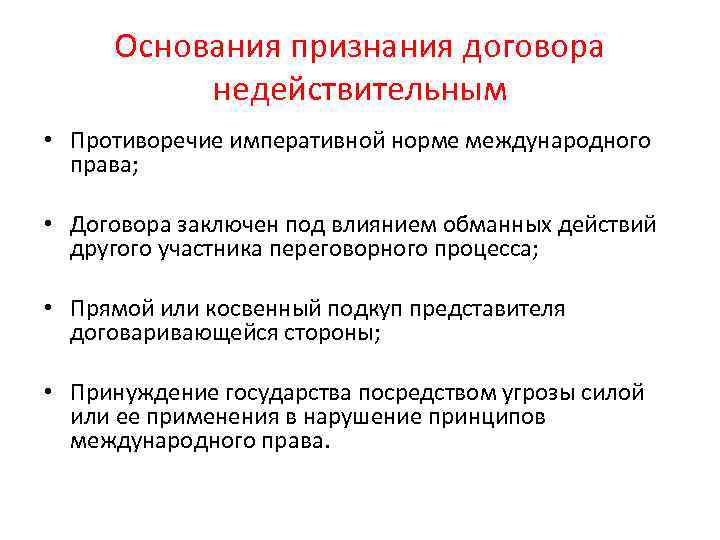 Основания признания договора недействительным

• Противоречие императивной норме международного права;

• Договора заключен под влиянием обманных действий другого участника переговорного процесса;

• Прямой или косвенный подкуп представителя договаривающейся стороны;

• Принуждение государства посредством угрозы силой или ее применения в нарушение принципов международного права.